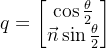 $q = \begin{bmatrix} \cos\frac{\theta}{2} \\ \vec{n}\sin\frac{\theta}{2} \end{bmatrix}$